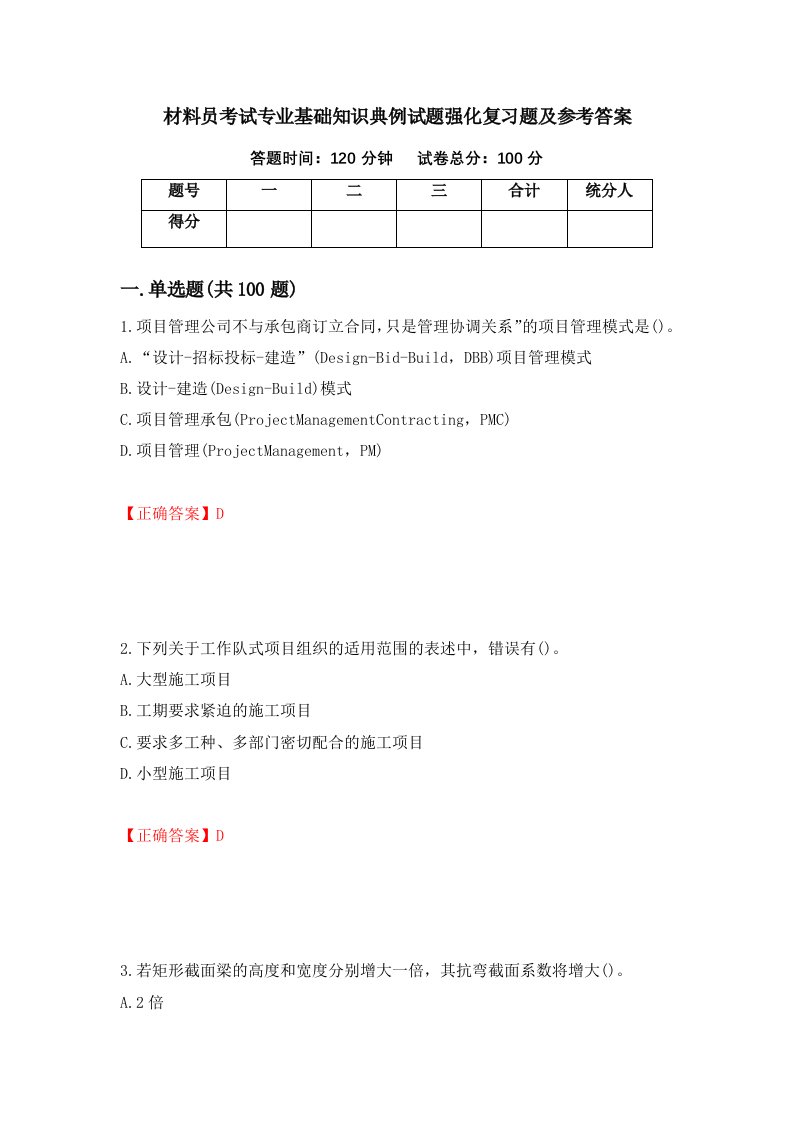 材料员考试专业基础知识典例试题强化复习题及参考答案

答题时间：120 分钟　试卷总分：100 分

| 题号 | 一 | 二 | 三 | 合计 | 统分人 |
|---|---|---|---|---|---|
| 得分 | | | | | |

一.单选题(共 100 题)

1.项目管理公司不与承包商订立合同,只是管理协调关系”的项目管理模式是()。

A.“设计-招标投标-建造”(Design-Bid-Build，DBB)项目管理模式

B.设计-建造(Design-Build)模式

C.项目管理承包(ProjectManagementContracting，PMC)

D.项目管理(ProjectManagement，PM)

【正确答案】D

2.下列关于工作队式项目组织的适用范围的表述中，错误有()。

A.大型施工项目

B.工期要求紧迫的施工项目

C.要求多工种、多部门密切配合的施工项目

D.小型施工项目

【正确答案】D

3.若矩形截面梁的高度和宽度分别增大一倍，其抗弯截面系数将增大()。

A.2 倍